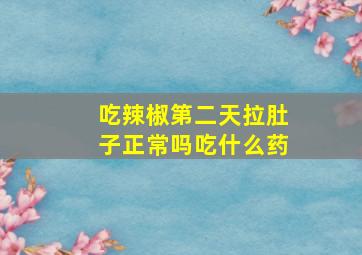 吃辣椒第二天拉肚子正常吗吃什么药